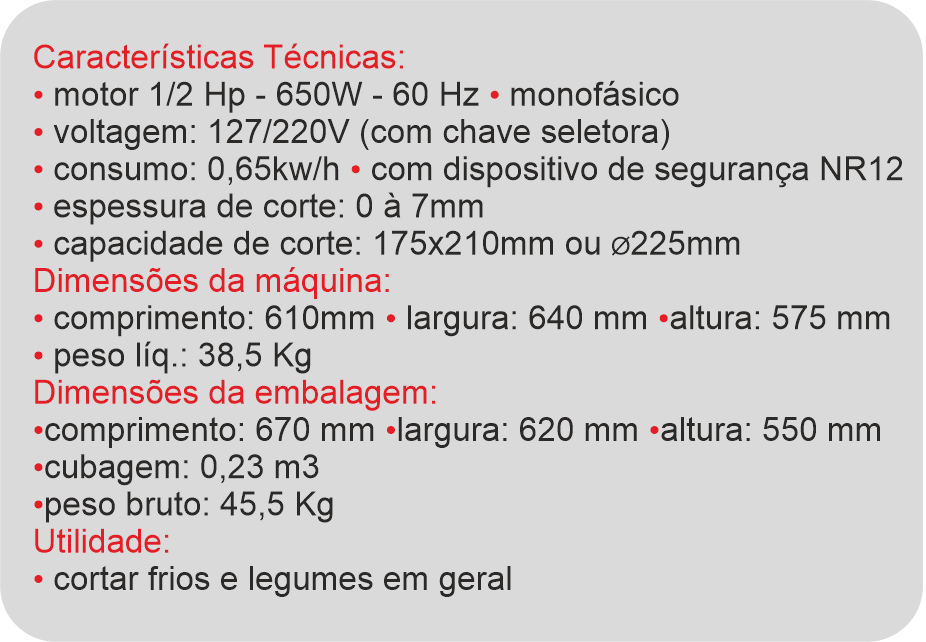 Características Técnicas:
• motor 1/2 Hp - 650W - 60 Hz • monofásico
• voltagem: 127/220V (com chave seletora)
• consumo: 0,65kw/h • com dispositivo de segurança NR12
• espessura de corte: 0 à 7mm
• capacidade de corte: 175x210mm ou ⌀225mm
Dimensões da máquina:
• comprimento: 610mm • largura: 640 mm •altura: 575 mm
• peso líq.: 38,5 Kg
Dimensões da embalagem:
•comprimento: 670 mm •largura: 620 mm •altura: 550 mm
•cubagem: 0,23 m3
•peso bruto: 45,5 Kg
Utilidade:
• cortar frios e legumes em geral